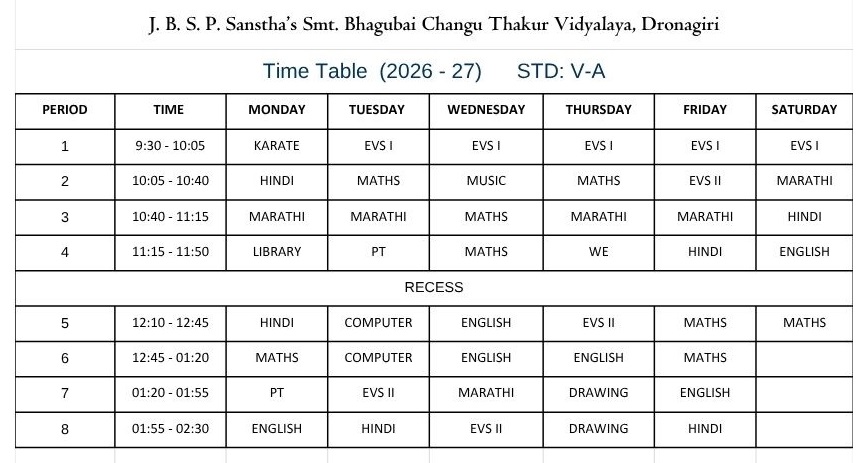 J. B. S. P. Sanstha's Smt. Bhagubai Changu Thakur Vidyalaya, Dronagiri

Time Table (2026 - 27) STD: V-A

| PERIOD | TIME | MONDAY | TUESDAY | WEDNESDAY | THURSDAY | FRIDAY | SATURDAY |
|---|---|---|---|---|---|---|---|
| 1 | 9:30 - 10:05 | KARATE | EVS I | EVS I | EVS I | EVS I | EVS I |
| 2 | 10:05 - 10:40 | HINDI | MATHS | MUSIC | MATHS | EVS II | MARATHI |
| 3 | 10:40 - 11:15 | MARATHI | MARATHI | MATHS | MARATHI | MARATHI | HINDI |
| 4 | 11:15 - 11:50 | LIBRARY | PT | MATHS | WE | HINDI | ENGLISH |
| RECESS | | | | | | | |
| 5 | 12:10 - 12:45 | HINDI | COMPUTER | ENGLISH | EVS II | MATHS | MATHS |
| 6 | 12:45 - 01:20 | MATHS | COMPUTER | ENGLISH | ENGLISH | MATHS | |
| 7 | 01:20 - 01:55 | PT | EVS II | MARATHI | DRAWING | ENGLISH | |
| 8 | 01:55 - 02:30 | ENGLISH | HINDI | EVS II | DRAWING | HINDI | |